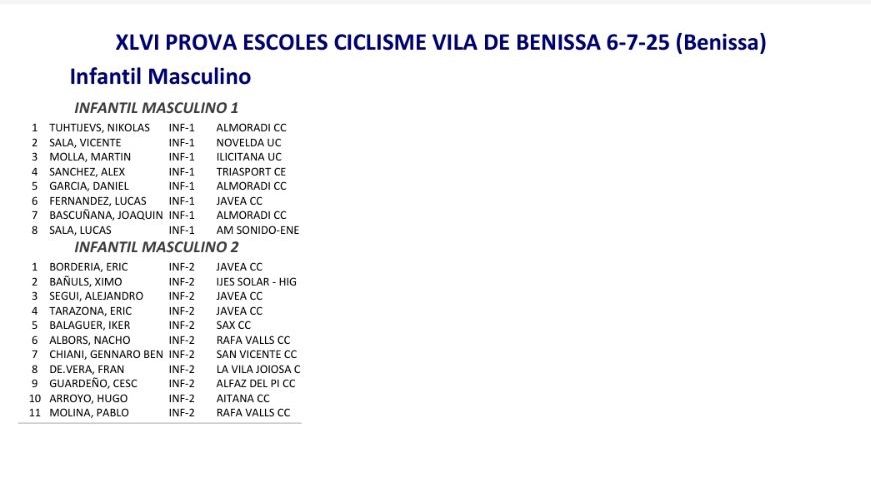 XLVI PROVA ESCOLES CICLISME VILA DE BENISSA 6-7-25 (Benissa)

Infantil Masculino

INFANTIL MASCULINO 1

| 1 | TUHTIJEVS, NIKOLAS | INF-1 | ALMORADI CC |
|---|---|---|---|
| 2 | SALA, VICENTE | INF-1 | NOVELDA UC |
| 3 | MOLLA, MARTIN | INF-1 | ILICITANA UC |
| 4 | SANCHEZ, ALEX | INF-1 | TRIASPORT CE |
| 5 | GARCIA, DANIEL | INF-1 | ALMORADI CC |
| 6 | FERNANDEZ, LUCAS | INF-1 | JAVEA CC |
| 7 | BASCUÑANA, JOAQUIN | INF-1 | ALMORADI CC |
| 8 | SALA, LUCAS | INF-1 | AM SONIDO-ENE |

INFANTIL MASCULINO 2

| 1 | BORDERIA, ERIC | INF-2 | JAVEA CC |
|---|---|---|---|
| 2 | BAÑULS, XIMO | INF-2 | IJES SOLAR - HIG |
| 3 | SEGUI, ALEJANDRO | INF-2 | JAVEA CC |
| 4 | TARAZONA, ERIC | INF-2 | JAVEA CC |
| 5 | BALAGUER, IKER | INF-2 | SAX CC |
| 6 | ALBORS, NACHO | INF-2 | RAFA VALLS CC |
| 7 | CHIANI, GENNARO BEN | INF-2 | SAN VICENTE CC |
| 8 | DE.VERA, FRAN | INF-2 | LA VILA JOIOSA C |
| 9 | GUARDEÑO, CESC | INF-2 | ALFAZ DEL PI CC |
| 10 | ARROYO, HUGO | INF-2 | AITANA CC |
| 11 | MOLINA, PABLO | INF-2 | RAFA VALLS CC |